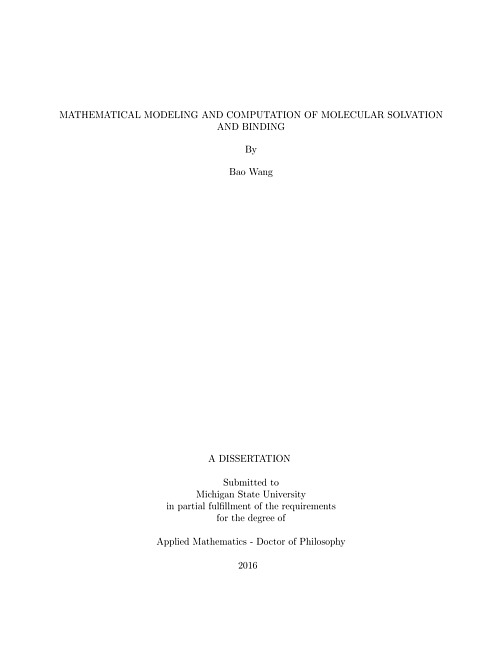 MATHEMATICAL MODELING AND COMPUTATION OF MOLECULAR SOLVATION AND BINDING

By

Bao Wang

A DISSERTATION

Submitted to
Michigan State University
in partial fulfillment of the requirements
for the degree of

Applied Mathematics - Doctor of Philosophy

2016